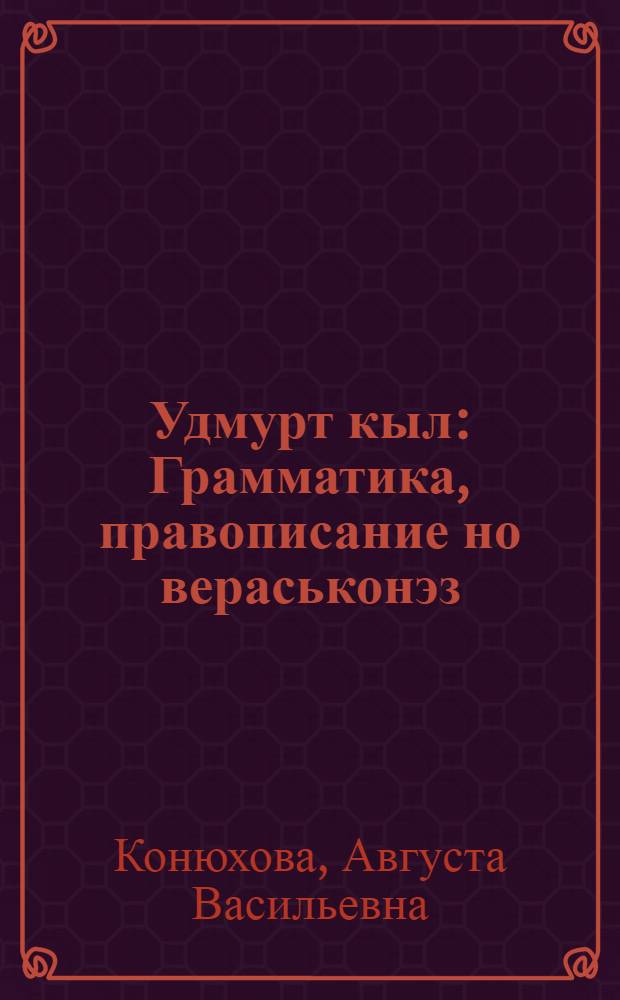 Удмурт кыл: Грамматика, правописание но вераськонэз

Конюхова, Августа Васильевна